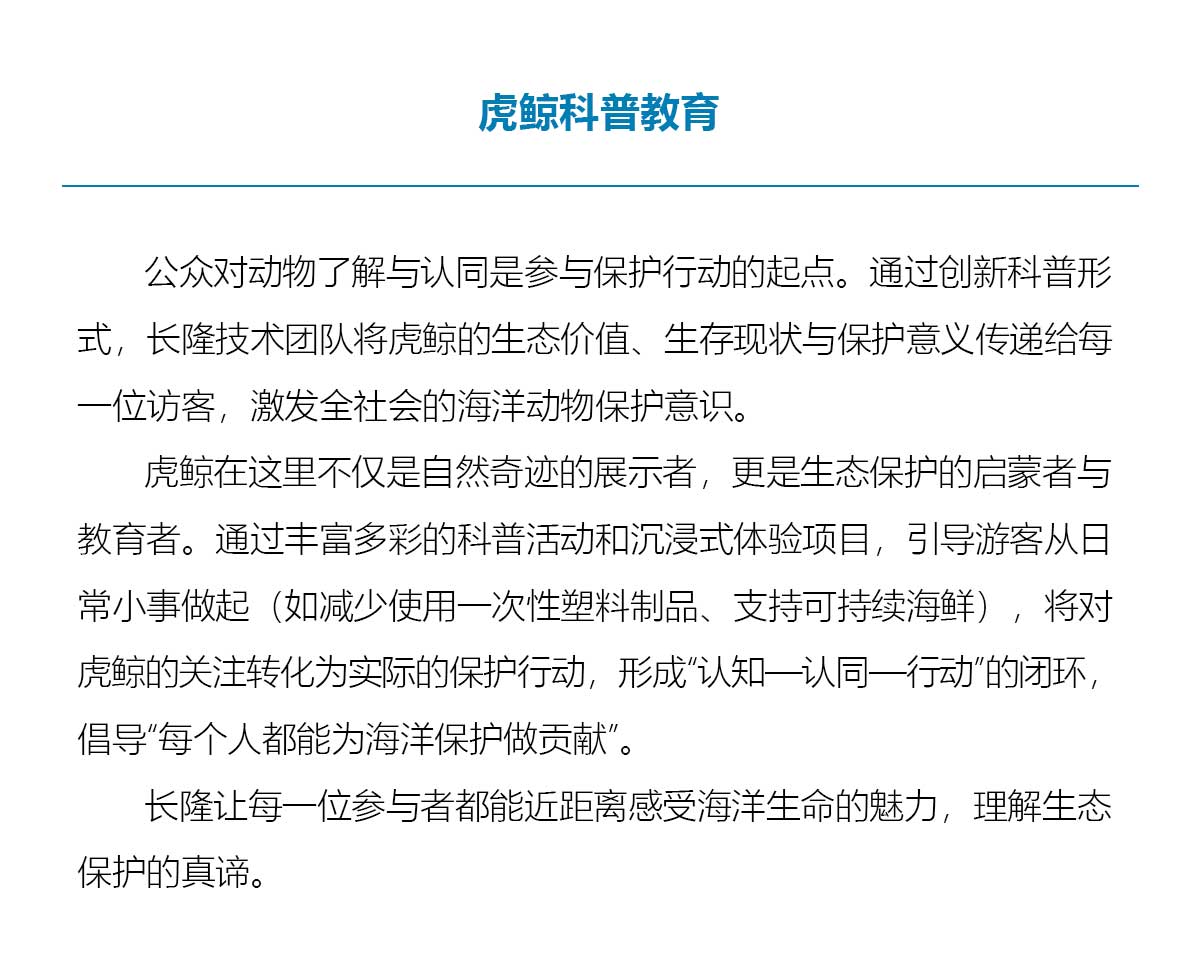 虎鲸科普教育

公众对动物了解与认同是参与保护行动的起点。通过创新科普形式，长隆技术团队将虎鲸的生态价值、生存现状与保护意义传递给每一位访客，激发全社会的海洋动物保护意识。

虎鲸在这里不仅是自然奇迹的展示者，更是生态保护的启蒙者与教育者。通过丰富多彩的科普活动和沉浸式体验项目，引导游客从日常小事做起（如减少使用一次性塑料制品、支持可持续海鲜），将对虎鲸的关注转化为实际的保护行动，形成“认知—认同—行动”的闭环，倡导“每个人都能为海洋保护做贡献”。

长隆让每一位参与者都能近距离感受海洋生命的魅力，理解生态保护的真谛。